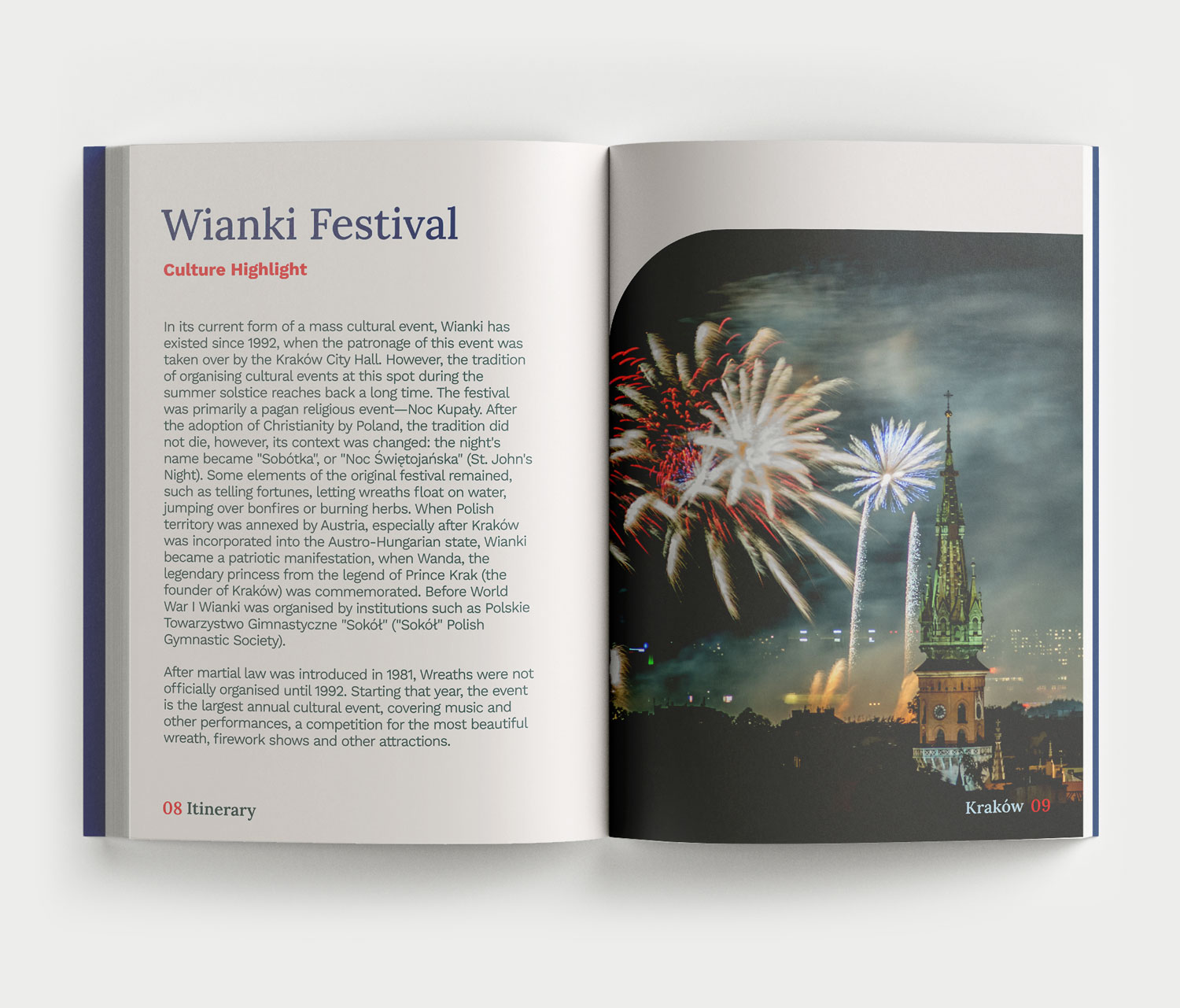 Wianki Festival

Culture Highlight

In its current form of a mass cultural event, Wianki has existed since 1992, when the patronage of this event was taken over by the Kraków City Hall. However, the tradition of organising cultural events at this spot during the summer solstice reaches back a long time. The festival was primarily a pagan religious event—Noc Kupały. After the adoption of Christianity by Poland, the tradition did not die, however, its context was changed: the night's name became "Sobótka", or "Noc Świętojańska" (St. John's Night). Some elements of the original festival remained, such as telling fortunes, letting wreaths float on water, jumping over bonfires or burning herbs. When Polish territory was annexed by Austria, especially after Kraków was incorporated into the Austro-Hungarian state, Wianki became a patriotic manifestation, when Wanda, the legendary princess from the legend of Prince Krak (the founder of Kraków) was commemorated. Before World War I Wianki was organised by institutions such as Polskie Towarzystwo Gimnastyczne "Sokół" ("Sokół" Polish Gymnastic Society).

After martial law was introduced in 1981, Wreaths were not officially organised until 1992. Starting that year, the event is the largest annual cultural event, covering music and other performances, a competition for the most beautiful wreath, firework shows and other attractions.

08 Itinerary

Kraków 09